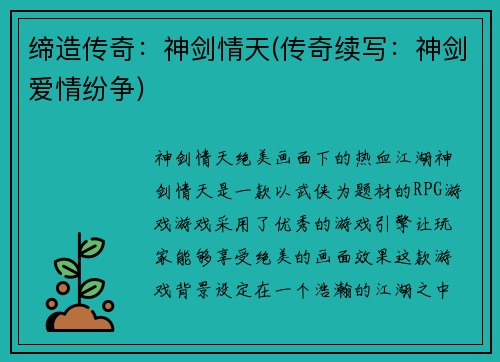 缔造传奇：神剑情天(传奇续写：神剑爱情纷争)

神剑情天绝美画面下的热血江湖神剑情天是一款以武侠为题材的RPG游戏游戏采用了优秀的游戏引擎让玩家能够享受绝美的画面效果这款游戏背景设定在一个浩瀚的江湖之中